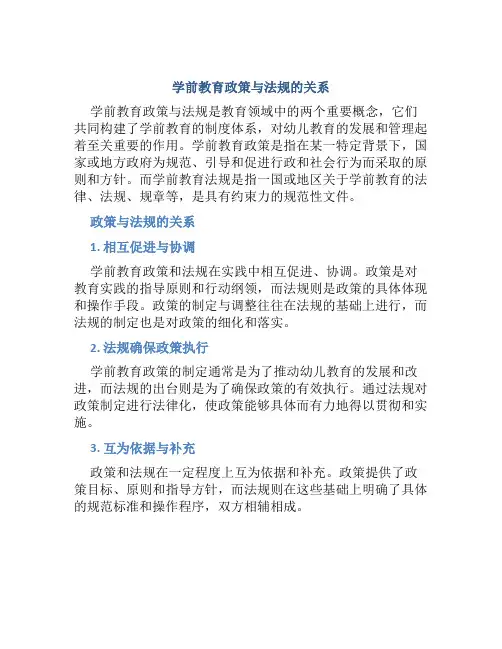 学前教育政策与法规的关系

学前教育政策与法规是教育领域中的两个重要概念，它们共同构建了学前教育的制度体系，对幼儿教育的发展和管理起着至关重要的作用。学前教育政策是指在某一特定背景下，国家或地方政府为规范、引导和促进行政和社会行为而采取的原则和方针。而学前教育法规是指一国或地区关于学前教育的法律、法规、规章等，是具有约束力的规范性文件。

政策与法规的关系

1. 相互促进与协调

学前教育政策和法规在实践中相互促进、协调。政策是对教育实践的指导原则和行动纲领，而法规则是政策的具体体现和操作手段。政策的制定与调整往往在法规的基础上进行，而法规的制定也是对政策的细化和落实。

2. 法规确保政策执行

学前教育政策的制定通常是为了推动幼儿教育的发展和改进，而法规的出台则是为了确保政策的有效执行。通过法规对政策制定进行法律化，使政策能够具体而有力地得以贯彻和实施。

3. 互为依据与补充

政策和法规在一定程度上互为依据和补充。政策提供了政策目标、原则和指导方针，而法规则在这些基础上明确了具体的规范标准和操作程序，双方相辅相成。